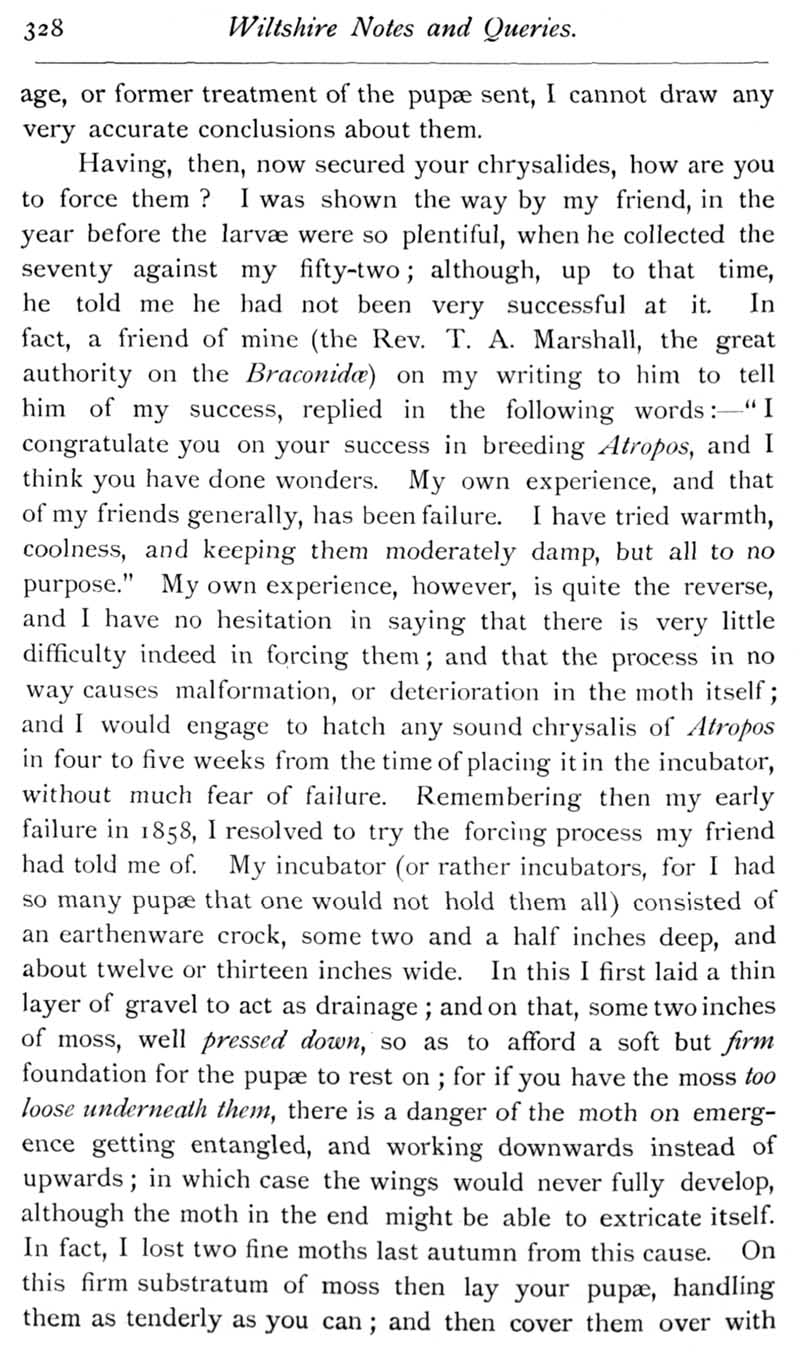 328 Wiltshire Notes and Queries.

age, or former treatment of the pupæ sent, I cannot draw any very accurate conclusions about them.

Having, then, now secured your chrysalides, how are you to force them ? I was shown the way by my friend, in the year before the larvæ were so plentiful, when he collected the seventy against my fifty-two; although, up to that time, he told me he had not been very successful at it. In fact, a friend of mine (the Rev. T. A. Marshall, the great authority on the Braconidæ) on my writing to him to tell him of my success, replied in the following words:—"I congratulate you on your success in breeding Atropos, and I think you have done wonders. My own experience, and that of my friends generally, has been failure. I have tried warmth, coolness, and keeping them moderately damp, but all to no purpose." My own experience, however, is quite the reverse, and I have no hesitation in saying that there is very little difficulty indeed in forcing them; and that the process in no way causes malformation, or deterioration in the moth itself; and I would engage to hatch any sound chrysalis of Atropos in four to five weeks from the time of placing it in the incubator, without much fear of failure. Remembering then my early failure in 1858, I resolved to try the forcing process my friend had told me of. My incubator (or rather incubators, for I had so many pupæ that one would not hold them all) consisted of an earthenware crock, some two and a half inches deep, and about twelve or thirteen inches wide. In this I first laid a thin layer of gravel to act as drainage; and on that, some two inches of moss, well pressed down, so as to afford a soft but firm foundation for the pupæ to rest on; for if you have the moss too loose underneath them, there is a danger of the moth on emergence getting entangled, and working downwards instead of upwards; in which case the wings would never fully develop, although the moth in the end might be able to extricate itself. In fact, I lost two fine moths last autumn from this cause. On this firm substratum of moss then lay your pupæ, handling them as tenderly as you can; and then cover them over with